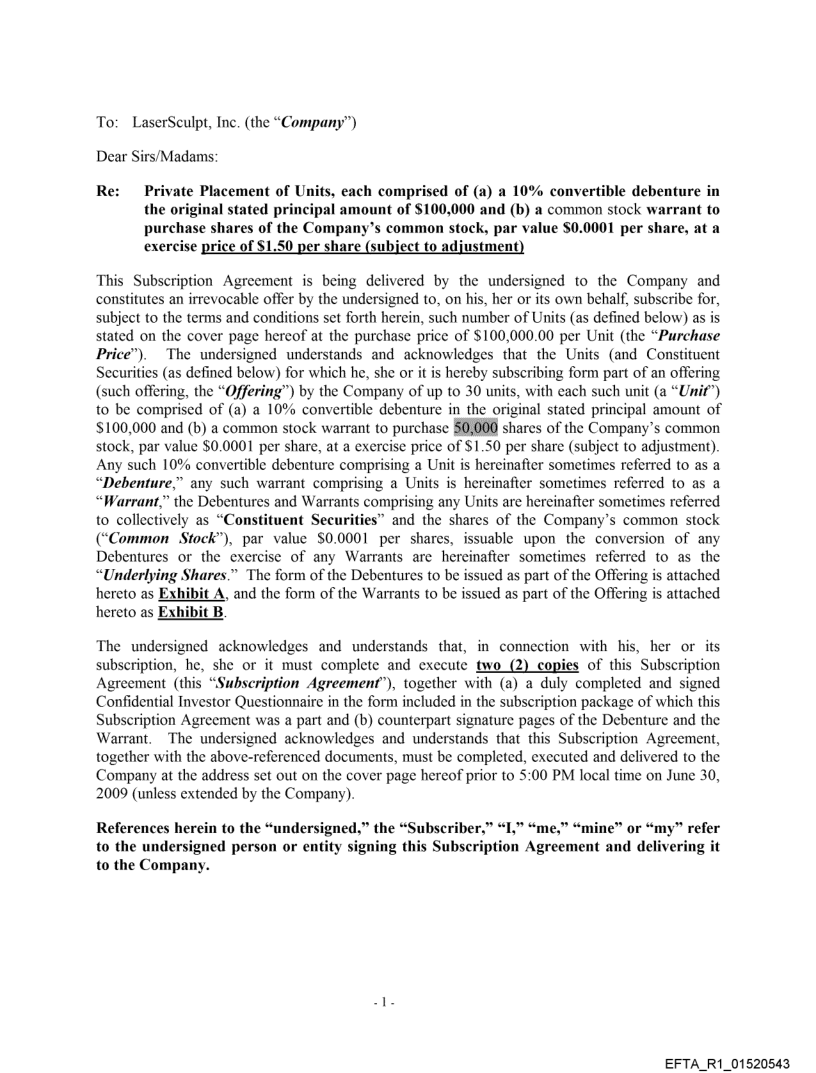 To: LaserSculpt, Inc. (the "Company")

Dear Sirs/Madams:

Re: Private Placement of Units, each comprised of (a) a 10% convertible debenture in the original stated principal amount of $100,000 and (b) a common stock warrant to purchase shares of the Company's common stock, par value $0.0001 per share, at a exercise price of $1.50 per share (subject to adjustment)

This Subscription Agreement is being delivered by the undersigned to the Company and constitutes an irrevocable offer by the undersigned to, on his, her or its own behalf, subscribe for, subject to the terms and conditions set forth herein, such number of Units (as defined below) as is stated on the cover page hereof at the purchase price of $100,000.00 per Unit (the "Purchase Price"). The undersigned understands and acknowledges that the Units (and Constituent Securities (as defined below) for which he, she or it is hereby subscribing form part of an offering (such offering, the "Offering") by the Company of up to 30 units, with each such unit (a "Unit") to be comprised of (a) a 10% convertible debenture in the original stated principal amount of $100,000 and (b) a common stock warrant to purchase 50,000 shares of the Company's common stock, par value $0.0001 per share, at a exercise price of $1.50 per share (subject to adjustment). Any such 10% convertible debenture comprising a Unit is hereinafter sometimes referred to as a "Debenture," any such warrant comprising a Units is hereinafter sometimes referred to as a "Warrant," the Debentures and Warrants comprising any Units are hereinafter sometimes referred to collectively as "Constituent Securities" and the shares of the Company's common stock ("Common Stock"), par value $0.0001 per shares, issuable upon the conversion of any Debentures or the exercise of any Warrants are hereinafter sometimes referred to as the "Underlying Shares." The form of the Debentures to be issued as part of the Offering is attached hereto as Exhibit A, and the form of the Warrants to be issued as part of the Offering is attached hereto as Exhibit B.

The undersigned acknowledges and understands that, in connection with his, her or its subscription, he, she or it must complete and execute two (2) copies of this Subscription Agreement (this "Subscription Agreement"), together with (a) a duly completed and signed Confidential Investor Questionnaire in the form included in the subscription package of which this Subscription Agreement was a part and (b) counterpart signature pages of the Debenture and the Warrant. The undersigned acknowledges and understands that this Subscription Agreement, together with the above-referenced documents, must be completed, executed and delivered to the Company at the address set out on the cover page hereof prior to 5:00 PM local time on June 30, 2009 (unless extended by the Company).

References herein to the "undersigned," the "Subscriber," "I," "me," "mine" or "my" refer to the undersigned person or entity signing this Subscription Agreement and delivering it to the Company.

- 1 -

EFTA_R1_01520543